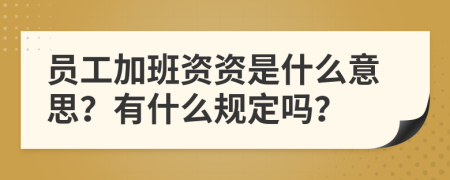 员工加班资资是什么意思？有什么规定吗？